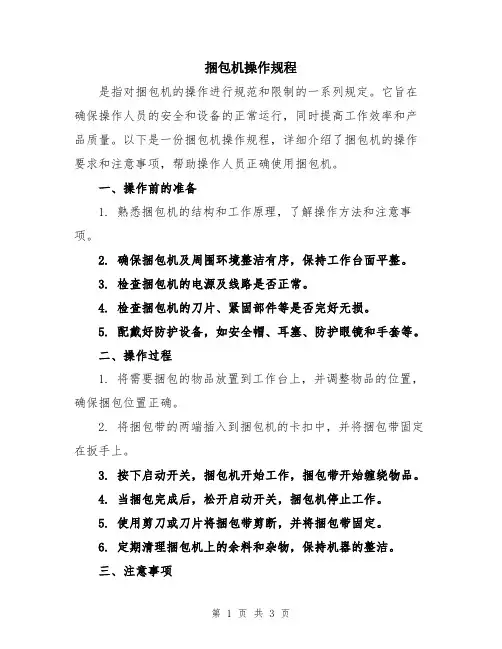 捆包机操作规程

是指对捆包机的操作进行规范和限制的一系列规定。它旨在确保操作人员的安全和设备的正常运行，同时提高工作效率和产品质量。以下是一份捆包机操作规程，详细介绍了捆包机的操作要求和注意事项，帮助操作人员正确使用捆包机。

一、操作前的准备

1. 熟悉捆包机的结构和工作原理，了解操作方法和注意事项。

2. 确保捆包机及周围环境整洁有序，保持工作台面平整。

3. 检查捆包机的电源及线路是否正常。

4. 检查捆包机的刀片、紧固部件等是否完好无损。

5. 配戴好防护设备，如安全帽、耳塞、防护眼镜和手套等。

二、操作过程

1. 将需要捆包的物品放置到工作台上，并调整物品的位置，确保捆包位置正确。

2. 将捆包带的两端插入到捆包机的卡扣中，并将捆包带固定在扳手上。

3. 按下启动开关，捆包机开始工作，捆包带开始缠绕物品。

4. 当捆包完成后，松开启动开关，捆包机停止工作。

5. 使用剪刀或刀片将捆包带剪断，并将捆包带固定。

6. 定期清理捆包机上的余料和杂物，保持机器的整洁。

三、注意事项

第 1 页 共 3 页